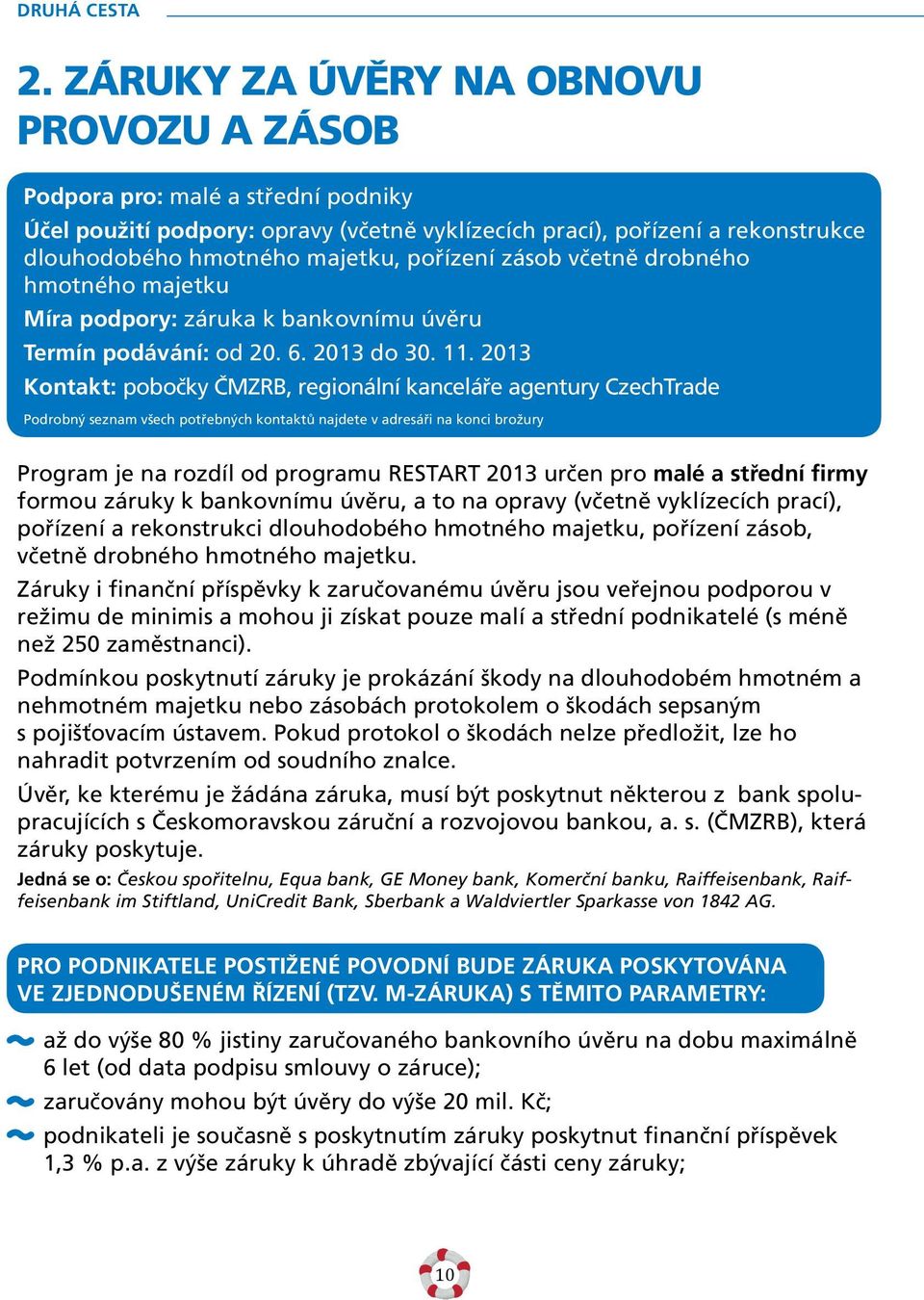 DRUHÁ CESTA

2. ZÁRUKY ZA ÚVĚRY NA OBNOVU PROVOZU A ZÁSOB

Podpora pro: malé a střední podniky
Účel použití podpory: opravy (včetně vyklízecích prací), pořízení a rekonstrukce dlouhodobého hmotného majetku, pořízení zásob včetně drobného hmotného majetku
Míra podpory: záruka k bankovnímu úvěru
Termín podávání: od 20. 6. 2013 do 30. 11. 2013
Kontakt: pobočky ČMZRB, regionální kanceláře agentury CzechTrade
Podrobný seznam všech potřebných kontaktů najdete v adresáři na konci brožury

Program je na rozdíl od programu RESTART 2013 určen pro malé a střední firmy formou záruky k bankovnímu úvěru, a to na opravy (včetně vyklízecích prací), pořízení a rekonstrukci dlouhodobého hmotného majetku, pořízení zásob, včetně drobného hmotného majetku.

Záruky i finanční příspěvky k zaručovanému úvěru jsou veřejnou podporou v režimu de minimis a mohou ji získat pouze malí a střední podnikatelé (s méně než 250 zaměstnanci).

Podmínkou poskytnutí záruky je prokázání škody na dlouhodobém hmotném a nehmotném majetku nebo zásobách protokolem o škodách sepsaným s pojišťovacím ústavem. Pokud protokol o škodách nelze předložit, lze ho nahradit potvrzením od soudního znalce.

Úvěr, ke kterému je žádána záruka, musí být poskytnut některou z bank spolupracujících s Českomoravskou záruční a rozvojovou bankou, a. s. (ČMZRB), která záruky poskytuje.

Jedná se o: Českou spořitelnu, Equa bank, GE Money bank, Komerční banku, Raiffeisenbank, Raiffeisenbank im Stiftland, UniCredit Bank, Sberbank a Waldviertler Sparkasse von 1842 AG.

PRO PODNIKATELE POSTIŽENÉ POVODNÍ BUDE ZÁRUKA POSKYTOVÁNA VE ZJEDNODUŠENÉM ŘÍZENÍ (TZV. M-ZÁRUKA) S TĚMITO PARAMETRY:

až do výše 80 % jistiny zaručovaného bankovního úvěru na dobu maximálně 6 let (od data podpisu smlouvy o záruce);
zaručovány mohou být úvěry do výše 20 mil. Kč;
podnikateli je současně s poskytnutím záruky poskytnut finanční příspěvek 1,3 % p.a. z výše záruky k úhradě zbývající části ceny záruky;

10